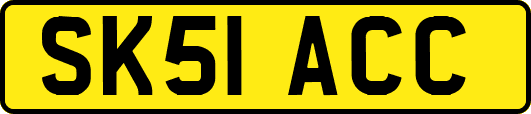 SK51 ACC